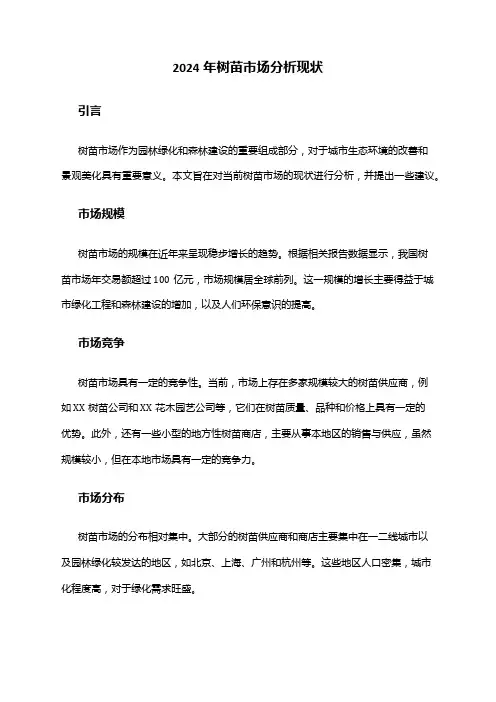 2024 年树苗市场分析现状

引言

树苗市场作为园林绿化和森林建设的重要组成部分，对于城市生态环境的改善和景观美化具有重要意义。本文旨在对当前树苗市场的现状进行分析，并提出一些建议。

市场规模

树苗市场的规模在近年来呈现稳步增长的趋势。根据相关报告数据显示，我国树苗市场年交易额超过 100 亿元，市场规模居全球前列。这一规模的增长主要得益于城市绿化工程和森林建设的增加，以及人们环保意识的提高。

市场竞争

树苗市场具有一定的竞争性。当前，市场上存在多家规模较大的树苗供应商，例如 XX 树苗公司和 XX 花木园艺公司等，它们在树苗质量、品种和价格上具有一定的优势。此外，还有一些小型的地方性树苗商店，主要从事本地区的销售与供应，虽然规模较小，但在本地市场具有一定的竞争力。

市场分布

树苗市场的分布相对集中。大部分的树苗供应商和商店主要集中在一二线城市以及园林绿化较发达的地区，如北京、上海、广州和杭州等。这些地区人口密集，城市化程度高，对于绿化需求旺盛。